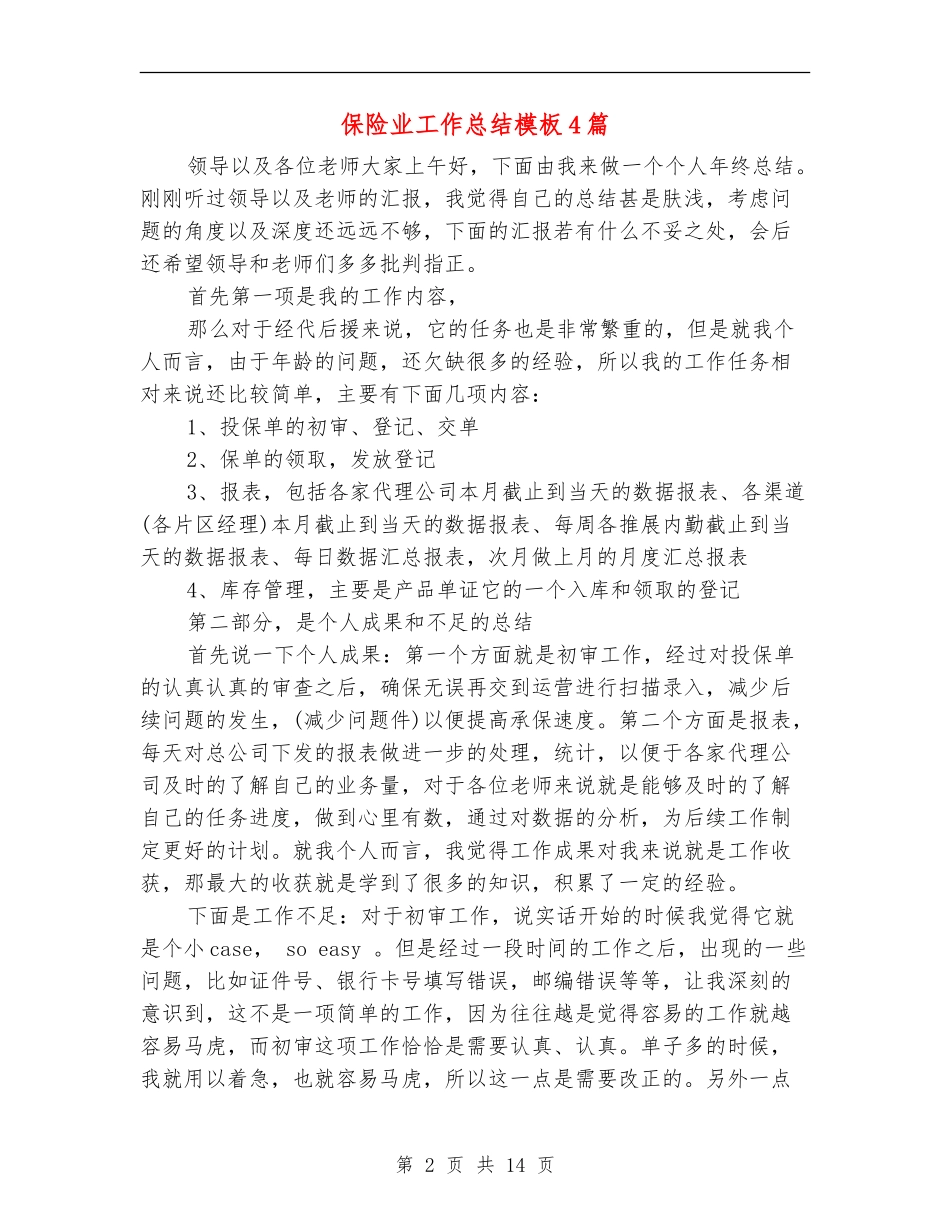 保险业工作总结模板4篇

领导以及各位老师大家上午好，下面由我来做一个个人年终总结。刚刚听过领导以及老师的汇报，我觉得自己的总结甚是肤浅，考虑问题的角度以及深度还远远不够，下面的汇报若有什么不妥之处，会后还希望领导和老师们多多批判指正。

首先第一项是我的工作内容，

那么对于经代后援来说，它的任务也是非常繁重的，但是就我个人而言，由于年龄的问题，还欠缺很多的经验，所以我的工作任务相对来说还比较简单，主要有下面几项内容：

1、投保单的初审、登记、交单

2、保单的领取，发放登记

3、报表，包括各家代理公司本月截止到当天的数据报表、各渠道(各片区经理)本月截止到当天的数据报表、每周各推展内勤截止到当天的数据报表、每日数据汇总报表，次月做上月的月度汇总报表

4、库存管理，主要是产品单证它的一个入库和领取的登记

第二部分，是个人成果和不足的总结

首先说一下个人成果：第一个方面就是初审工作，经过对投保单的认真认真的审查之后，确保无误再交到运营进行扫描录入，减少后续问题的发生，(减少问题件)以便提高承保速度。第二个方面是报表，每天对总公司下发的报表做进一步的处理，统计，以便于各家代理公司及时的了解自己的业务量，对于各位老师来说就是能够及时的了解自己的任务进度，做到心里有数，通过对数据的分析，为后续工作制定更好的计划。就我个人而言，我觉得工作成果对我来说就是工作收获，那最大的收获就是学到了很多的知识，积累了一定的经验。

下面是工作不足：对于初审工作，说实话开始的时候我觉得它就是个小case， so easy 。但是经过一段时间的工作之后，出现的一些问题，比如证件号、银行卡号填写错误，邮编错误等等，让我深刻的意识到，这不是一项简单的工作，因为往往越是觉得容易的工作就越容易马虎，而初审这项工作恰恰是需要认真、认真。单子多的时候，我就用以着急，也就容易马虎，所以这一点是需要改正的。另外一点

第 2 页 共 14 页